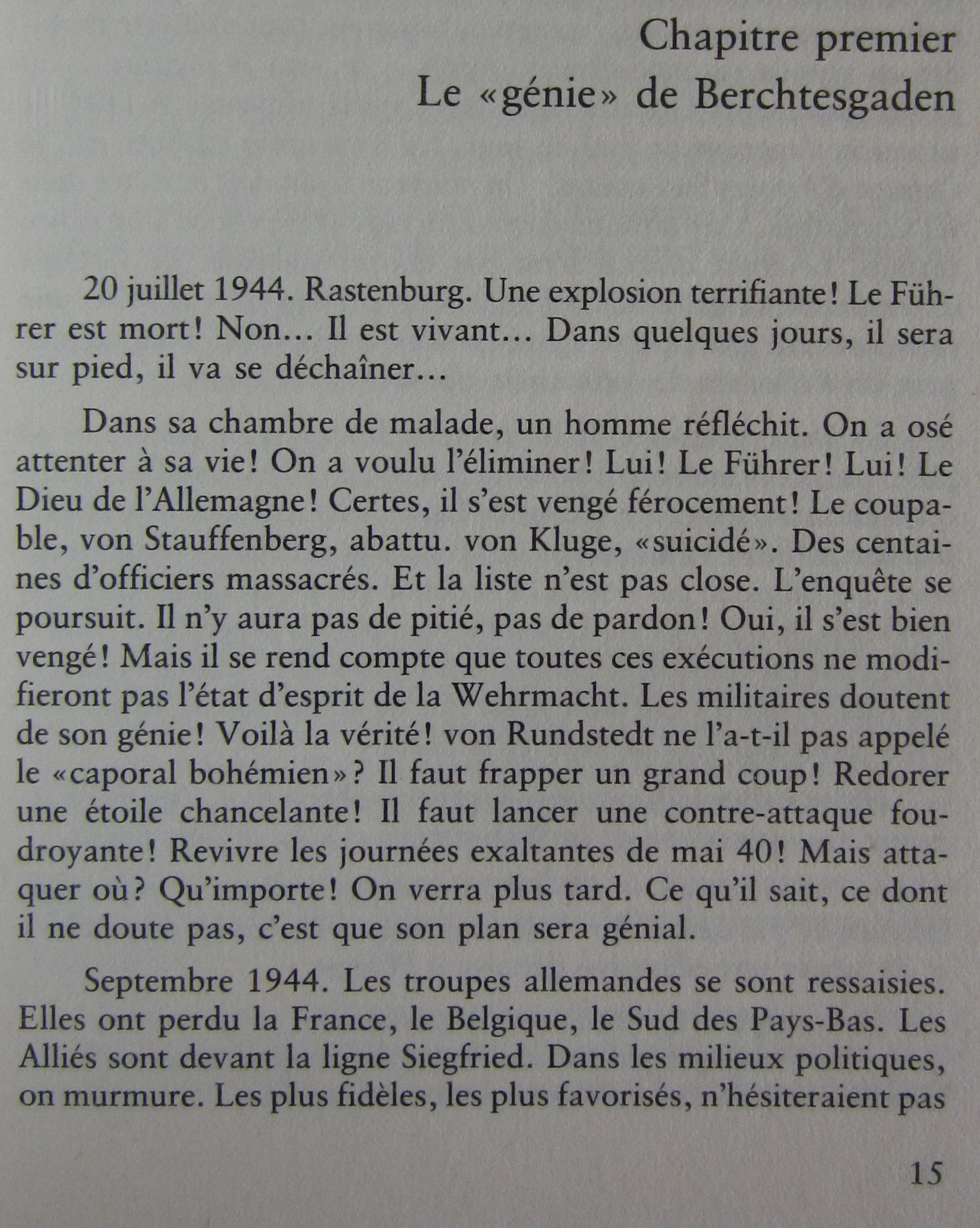 Chapitre premier
Le «génie» de Berchtesgaden

20 juillet 1944. Rastenburg. Une explosion terrifiante! Le Führer est mort! Non... Il est vivant... Dans quelques jours, il sera sur pied, il va se déchaîner...

Dans sa chambre de malade, un homme réfléchit. On a osé attenter à sa vie! On a voulu l'éliminer! Lui! Le Führer! Lui! Le Dieu de l'Allemagne! Certes, il s'est vengé férocement! Le coupable, von Stauffenberg, abattu. von Kluge, «suicidé». Des centaines d'officiers massacrés. Et la liste n'est pas close. L'enquête se poursuit. Il n'y aura pas de pitié, pas de pardon! Oui, il s'est bien vengé! Mais il se rend compte que toutes ces exécutions ne modifieront pas l'état d'esprit de la Wehrmacht. Les militaires doutent de son génie! Voilà la vérité! von Rundstedt ne l'a-t-il pas appelé le «caporal bohémien»? Il faut frapper un grand coup! Redorer une étoile chancelante! Il faut lancer une contre-attaque foudroyante! Revivre les journées exaltantes de mai 40! Mais attaquer où? Qu'importe! On verra plus tard. Ce qu'il sait, ce dont il ne doute pas, c'est que son plan sera génial.

Septembre 1944. Les troupes allemandes se sont ressaisies. Elles ont perdu la France, le Belgique, le Sud des Pays-Bas. Les Alliés sont devant la ligne Siegfried. Dans les milieux politiques, on murmure. Les plus fidèles, les plus favorisés, n'hésiteraient pas

15